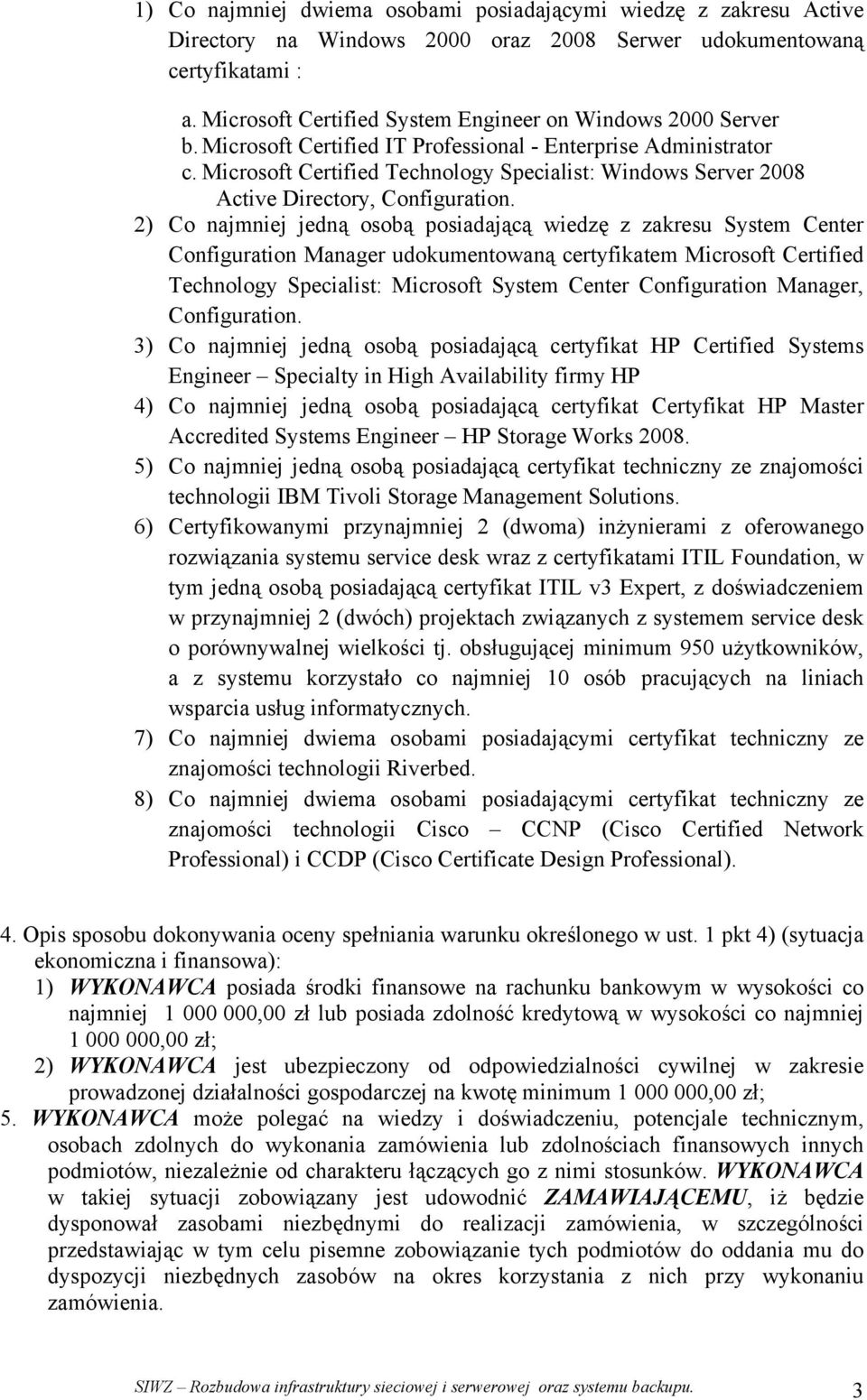 1) Co najmniej dwiema osobami posiadającymi wiedzę z zakresu Active Directory na Windows 2000 oraz 2008 Serwer udokumentowaną certyfikatami :

a. Microsoft Certified System Engineer on Windows 2000 Server
b. Microsoft Certified IT Professional - Enterprise Administrator
c. Microsoft Certified Technology Specialist: Windows Server 2008 Active Directory, Configuration.

2) Co najmniej jedną osobą posiadającą wiedzę z zakresu System Center Configuration Manager udokumentowaną certyfikatem Microsoft Certified Technology Specialist: Microsoft System Center Configuration Manager, Configuration.
3) Co najmniej jedną osobą posiadającą certyfikat HP Certified Systems Engineer – Specialty in High Availability firmy HP
4) Co najmniej jedną osobą posiadającą certyfikat Certyfikat HP Master Accredited Systems Engineer – HP Storage Works 2008.
5) Co najmniej jedną osobą posiadającą certyfikat techniczny ze znajomości technologii IBM Tivoli Storage Management Solutions.
6) Certyfikowanymi przynajmniej 2 (dwoma) inżynierami z oferowanego rozwiązania systemu service desk wraz z certyfikatami ITIL Foundation, w tym jedną osobą posiadającą certyfikat ITIL v3 Expert, z doświadczeniem w przynajmniej 2 (dwóch) projektach związanych z systemem service desk o porównywalnej wielkości tj. obsługującej minimum 950 użytkowników, a z systemu korzystało co najmniej 10 osób pracujących na liniach wsparcia usług informatycznych.
7) Co najmniej dwiema osobami posiadającymi certyfikat techniczny ze znajomości technologii Riverbed.
8) Co najmniej dwiema osobami posiadającymi certyfikat techniczny ze znajomości technologii Cisco – CCNP (Cisco Certified Network Professional) i CCDP (Cisco Certificate Design Professional).

4. Opis sposobu dokonywania oceny spełniania warunku określonego w ust. 1 pkt 4) (sytuacja ekonomiczna i finansowa):
1) WYKONAWCA posiada środki finansowe na rachunku bankowym w wysokości co najmniej 1 000 000,00 zł lub posiada zdolność kredytową w wysokości co najmniej 1 000 000,00 zł;
2) WYKONAWCA jest ubezpieczony od odpowiedzialności cywilnej w zakresie prowadzonej działalności gospodarczej na kwotę minimum 1 000 000,00 zł;
5. WYKONAWCA może polegać na wiedzy i doświadczeniu, potencjale technicznym, osobach zdolnych do wykonania zamówienia lub zdolnościach finansowych innych podmiotów, niezależnie od charakteru łączących go z nimi stosunków. WYKONAWCA w takiej sytuacji zobowiązany jest udowodnić ZAMAWIAJĄCEMU, iż będzie dysponował zasobami niezbędnymi do realizacji zamówienia, w szczególności przedstawiając w tym celu pisemne zobowiązanie tych podmiotów do oddania mu do dyspozycji niezbędnych zasobów na okres korzystania z nich przy wykonaniu zamówienia.

SIWZ – Rozbudowa infrastruktury sieciowej i serwerowej oraz systemu backupu. 3